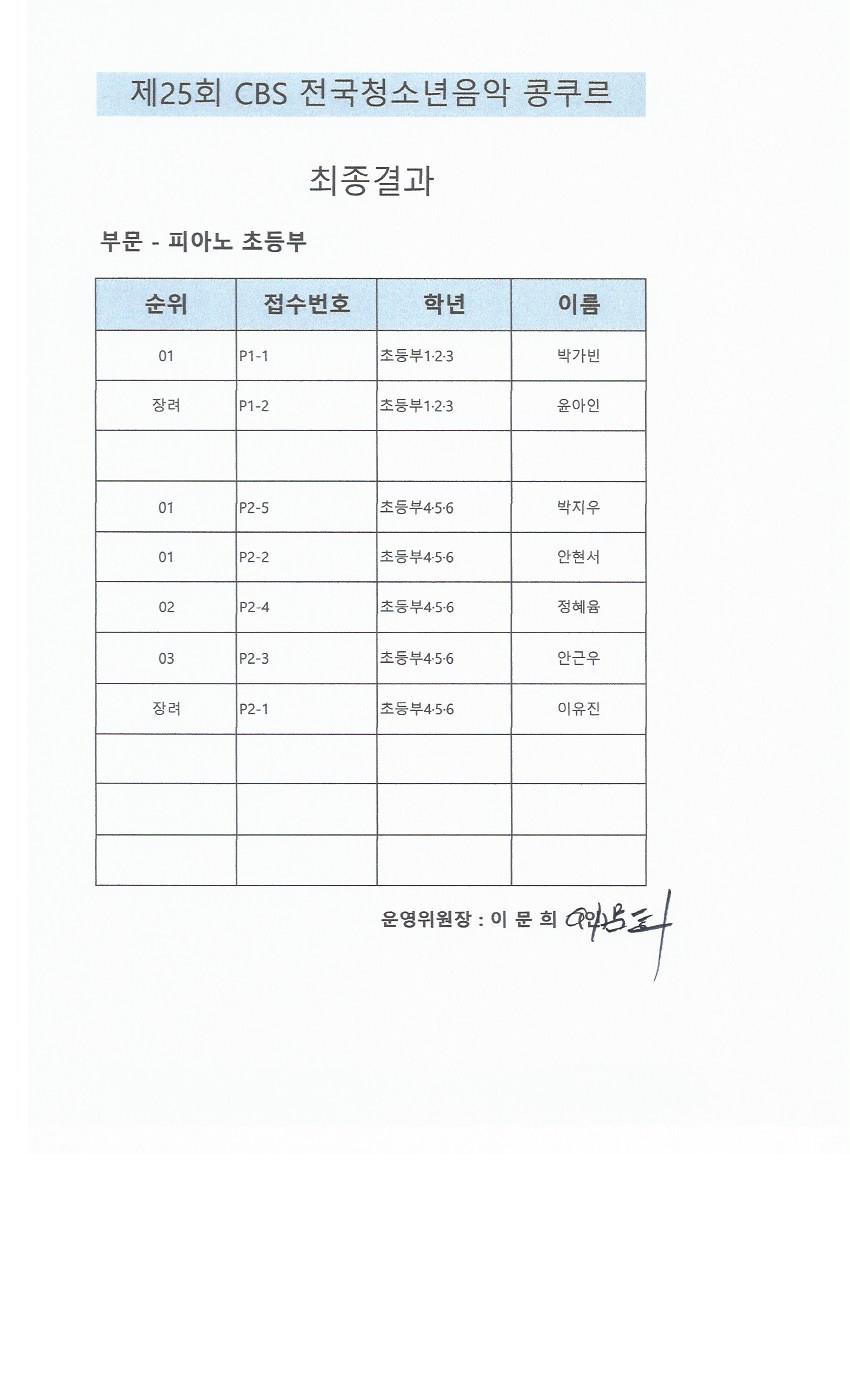 제25회 CBS 전국청소년음악 콩쿠르

최종결과

부문 - 피아노 초등부

| 순위 | 접수번호 | 학년 | 이름 |
|---|---|---|---|
| 01 | P1-1 | 초등부1·2·3 | 박가빈 |
| 장려 | P1-2 | 초등부1·2·3 | 윤아인 |
| | | | |
| 01 | P2-5 | 초등부4·5·6 | 박지우 |
| 01 | P2-2 | 초등부4·5·6 | 안현서 |
| 02 | P2-4 | 초등부4·5·6 | 정혜윰 |
| 03 | P2-3 | 초등부4·5·6 | 안근우 |
| 장려 | P2-1 | 초등부4·5·6 | 이유진 |
| | | | |
| | | | |
| | | | |

운영위원장 : 이 문 희 이문희